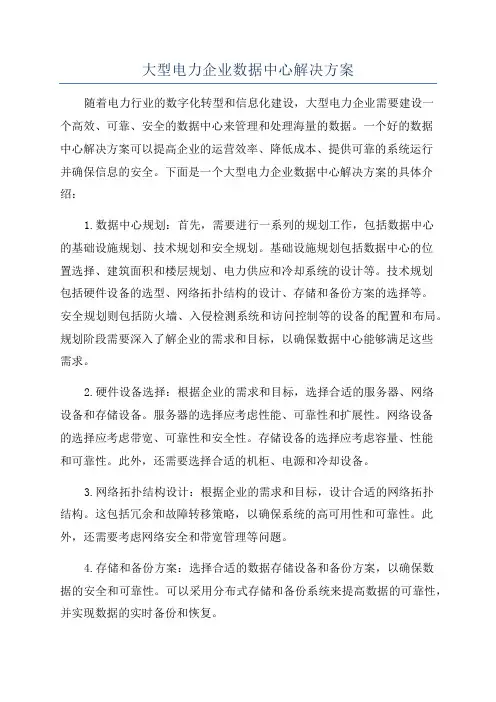 大型电力企业数据中心解决方案

随着电力行业的数字化转型和信息化建设，大型电力企业需要建设一个高效、可靠、安全的数据中心来管理和处理海量的数据。一个好的数据中心解决方案可以提高企业的运营效率、降低成本、提供可靠的系统运行并确保信息的安全。下面是一个大型电力企业数据中心解决方案的具体介绍：

1.数据中心规划：首先，需要进行一系列的规划工作，包括数据中心的基础设施规划、技术规划和安全规划。基础设施规划包括数据中心的位置选择、建筑面积和楼层规划、电力供应和冷却系统的设计等。技术规划包括硬件设备的选型、网络拓扑结构的设计、存储和备份方案的选择等。安全规划则包括防火墙、入侵检测系统和访问控制等的设备的配置和布局。规划阶段需要深入了解企业的需求和目标，以确保数据中心能够满足这些需求。

2.硬件设备选择：根据企业的需求和目标，选择合适的服务器、网络设备和存储设备。服务器的选择应考虑性能、可靠性和扩展性。网络设备的选择应考虑带宽、可靠性和安全性。存储设备的选择应考虑容量、性能和可靠性。此外，还需要选择合适的机柜、电源和冷却设备。

3.网络拓扑结构设计：根据企业的需求和目标，设计合适的网络拓扑结构。这包括冗余和故障转移策略，以确保系统的高可用性和可靠性。此外，还需要考虑网络安全和带宽管理等问题。

4.存储和备份方案：选择合适的数据存储设备和备份方案，以确保数据的安全和可靠性。可以采用分布式存储和备份系统来提高数据的可靠性，并实现数据的实时备份和恢复。